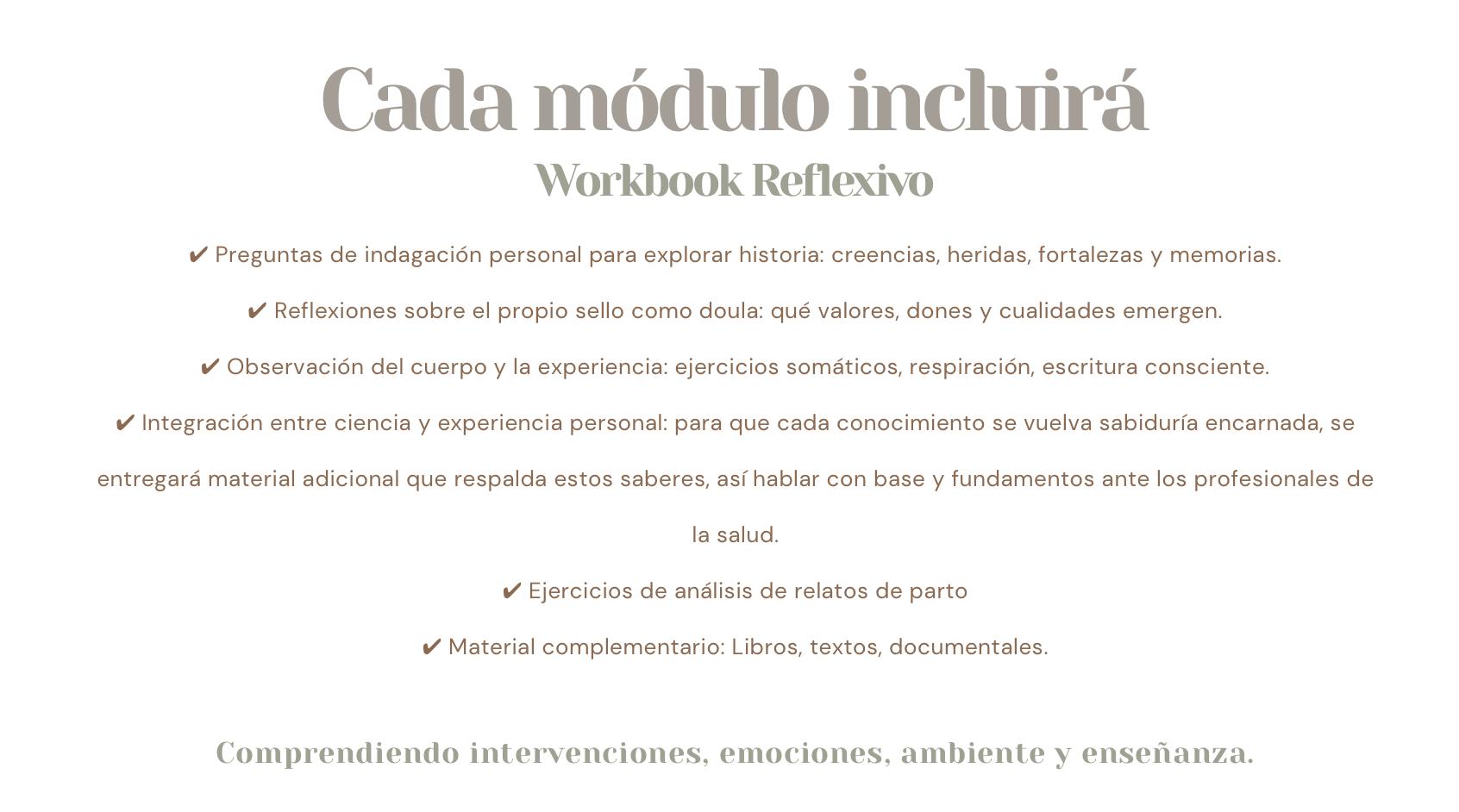 Cada módulo incluirá

Workbook Reflexivo

✔ Preguntas de indagación personal para explorar historia: creencias, heridas, fortalezas y memorias.

✔ Reflexiones sobre el propio sello como doula: qué valores, dones y cualidades emergen.

✔ Observación del cuerpo y la experiencia: ejercicios somáticos, respiración, escritura consciente.

✔ Integración entre ciencia y experiencia personal: para que cada conocimiento se vuelva sabiduría encarnada, se entregará material adicional que respalda estos saberes, así hablar con base y fundamentos ante los profesionales de la salud.

✔ Ejercicios de análisis de relatos de parto

✔ Material complementario: Libros, textos, documentales.

Comprendiendo intervenciones, emociones, ambiente y enseñanza.